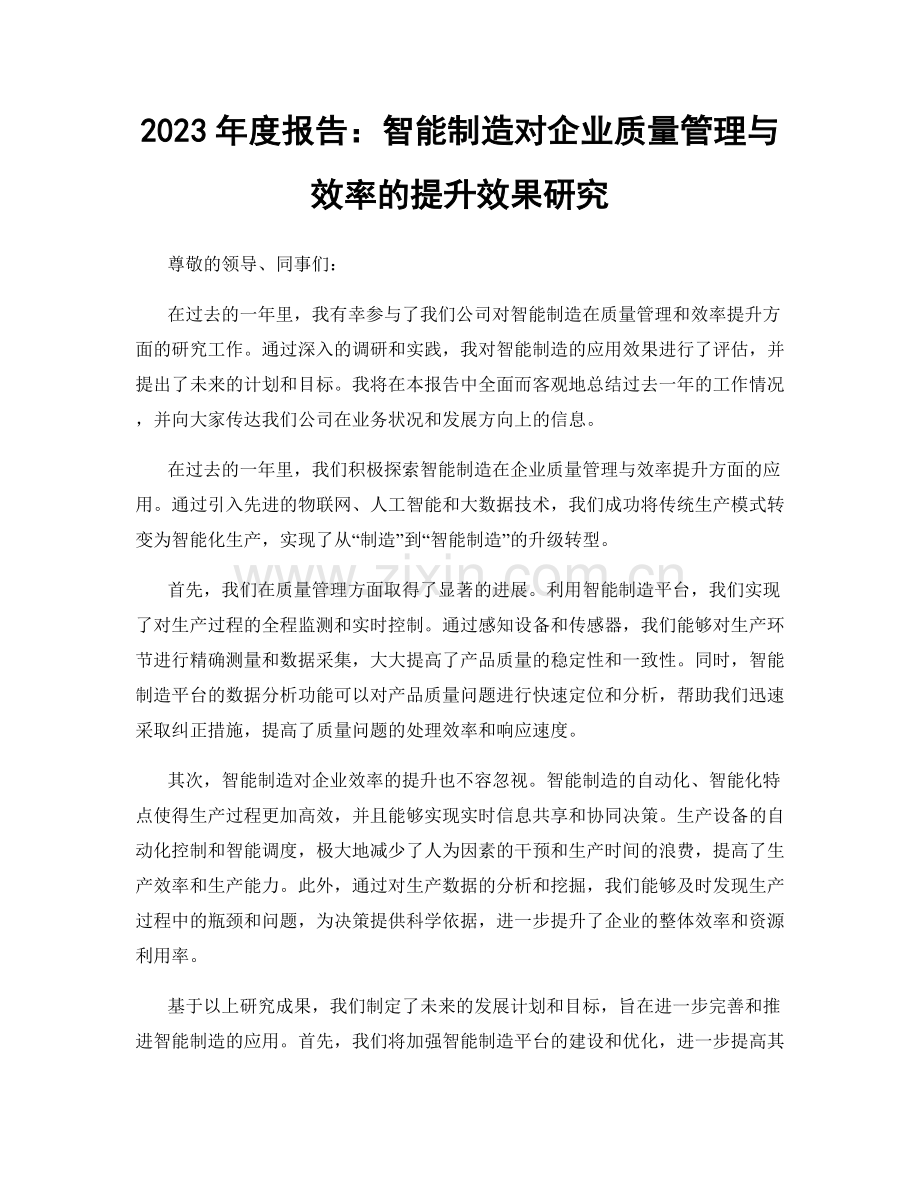 2023 年度报告：智能制造对企业质量管理与效率的提升效果研究

尊敬的领导、同事们：

在过去的一年里，我有幸参与了我们公司对智能制造在质量管理和效率提升方面的研究工作。通过深入的调研和实践，我对智能制造的应用效果进行了评估，并提出了未来的计划和目标。我将在本报告中全面而客观地总结过去一年的工作情况，并向大家传达我们公司在业务状况和发展方向上的信息。

在过去的一年里，我们积极探索智能制造在企业质量管理与效率提升方面的应用。通过引入先进的物联网、人工智能和大数据技术，我们成功将传统生产模式转变为智能化生产，实现了从“制造”到“智能制造”的升级转型。

首先，我们在质量管理方面取得了显著的进展。利用智能制造平台，我们实现了对生产过程的全程监测和实时控制。通过感知设备和传感器，我们能够对生产环节进行精确测量和数据采集，大大提高了产品质量的稳定性和一致性。同时，智能制造平台的数据分析功能可以对产品质量问题进行快速定位和分析，帮助我们迅速采取纠正措施，提高了质量问题的处理效率和响应速度。

其次，智能制造对企业效率的提升也不容忽视。智能制造的自动化、智能化特点使得生产过程更加高效，并且能够实现实时信息共享和协同决策。生产设备的自动化控制和智能调度，极大地减少了人为因素的干预和生产时间的浪费，提高了生产效率和生产能力。此外，通过对生产数据的分析和挖掘，我们能够及时发现生产过程中的瓶颈和问题，为决策提供科学依据，进一步提升了企业的整体效率和资源利用率。

基于以上研究成果，我们制定了未来的发展计划和目标，旨在进一步完善和推进智能制造的应用。首先，我们将加强智能制造平台的建设和优化，进一步提高其